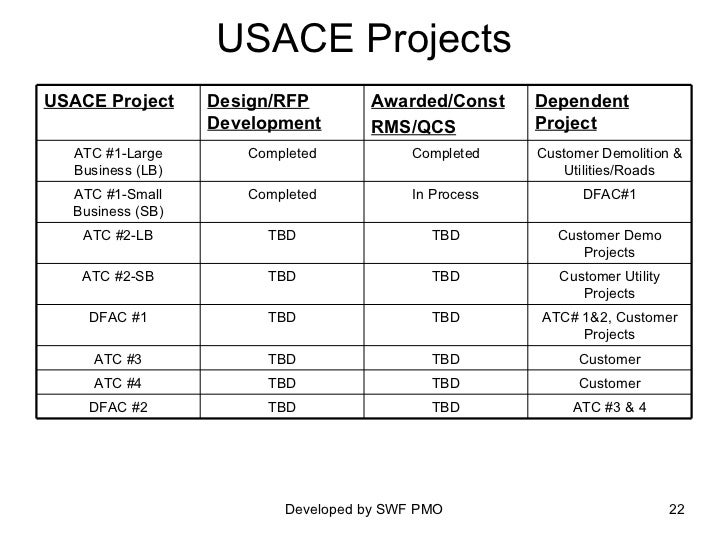 USACE Projects

| USACE Project | Design/RFP Development | Awarded/Const RMS/QCS | Dependent Project |
|---|---|---|---|
| ATC #1-Large Business (LB) | Completed | Completed | Customer Demolition & Utilities/Roads |
| ATC #1-Small Business (SB) | Completed | In Process | DFAC#1 |
| ATC #2-LB | TBD | TBD | Customer Demo Projects |
| ATC #2-SB | TBD | TBD | Customer Utility Projects |
| DFAC #1 | TBD | TBD | ATC# 1&2, Customer Projects |
| ATC #3 | TBD | TBD | Customer |
| ATC #4 | TBD | TBD | Customer |
| DFAC #2 | TBD | TBD | ATC #3 & 4 |

Developed by SWF PMO

22